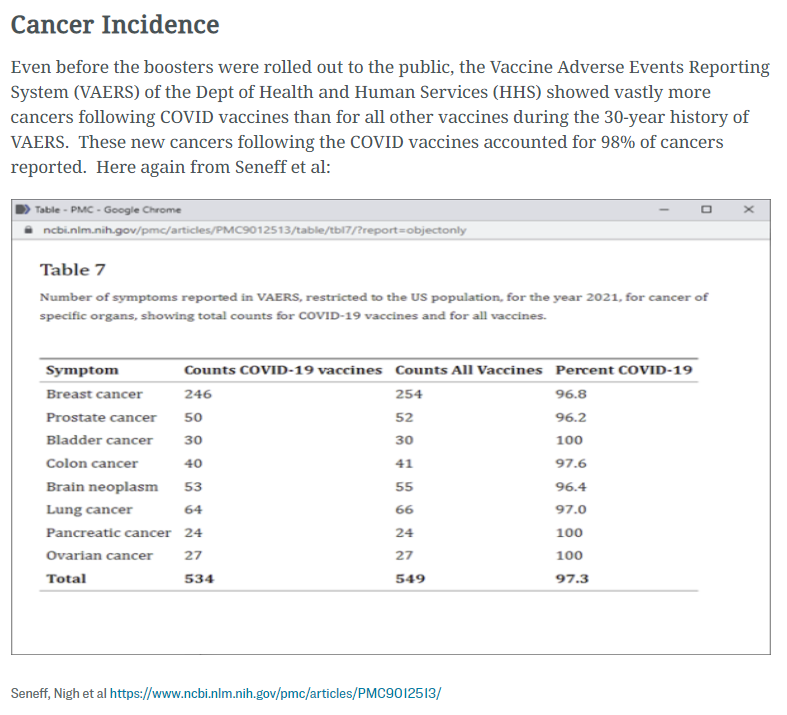 Cancer Incidence

Even before the boosters were rolled out to the public, the Vaccine Adverse Events Reporting System (VAERS) of the Dept of Health and Human Services (HHS) showed vastly more cancers following COVID vaccines than for all other vaccines during the 30-year history of VAERS. These new cancers following the COVID vaccines accounted for 98% of cancers reported. Here again from Seneff et al:

Table - PMC - Google Chrome

ncbi.nlm.nih.gov/pmc/articles/PMC9012513/table/tbl7/?report=objectonly

Table 7

Number of symptoms reported in VAERS, restricted to the US population, for the year 2021, for cancer of specific organs, showing total counts for COVID-19 vaccines and for all vaccines.

| Symptom | Counts COVID-19 vaccines | Counts All Vaccines | Percent COVID-19 |
|---|---|---|---|
| Breast cancer | 246 | 254 | 96.8 |
| Prostate cancer | 50 | 52 | 96.2 |
| Bladder cancer | 30 | 30 | 100 |
| Colon cancer | 40 | 41 | 97.6 |
| Brain neoplasm | 53 | 55 | 96.4 |
| Lung cancer | 64 | 66 | 97.0 |
| Pancreatic cancer | 24 | 24 | 100 |
| Ovarian cancer | 27 | 27 | 100 |
| Total | 534 | 549 | 97.3 |

Seneff, Nigh et al https://www.ncbi.nlm.nih.gov/pmc/articles/PMC9012513/